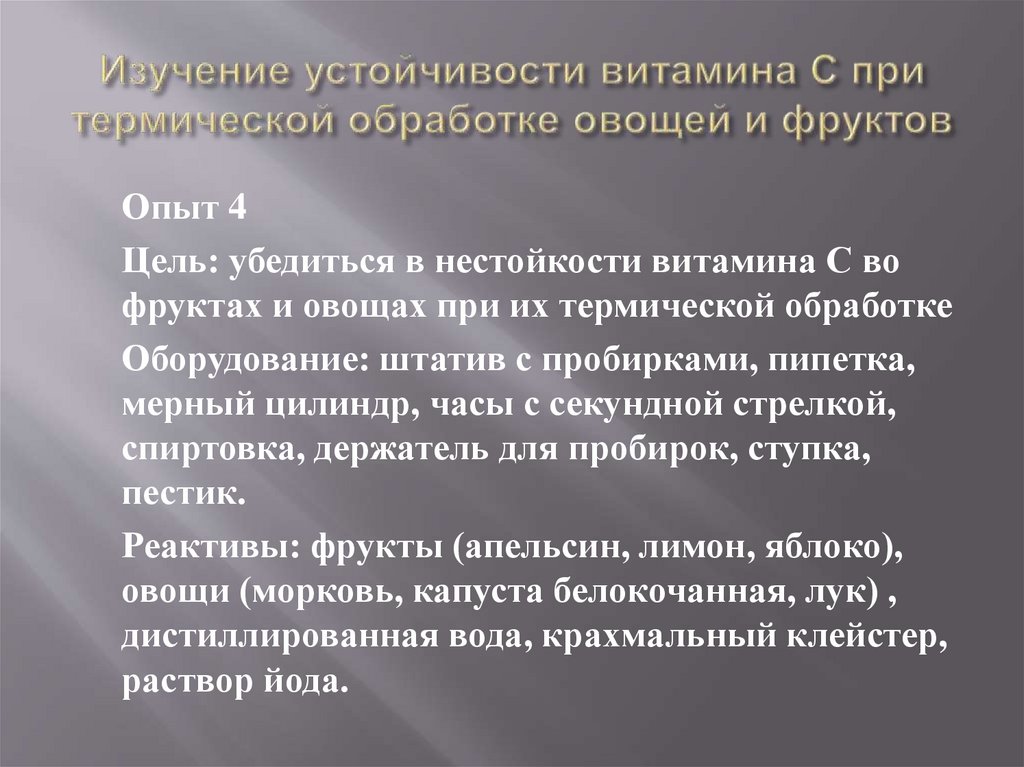 Изучение устойчивости витамина С при термической обработке овощей и фруктов

Опыт 4

Цель: убедиться в нестойкости витамина С во фруктах и овощах при их термической обработке

Оборудование: штатив с пробирками, пипетка, мерный цилиндр, часы с секундной стрелкой, спиртовка, держатель для пробирок, ступка, пестик.

Реактивы: фрукты (апельсин, лимон, яблоко), овощи (морковь, капуста белокочанная, лук) , дистиллированная вода, крахмальный клейстер, раствор йода.